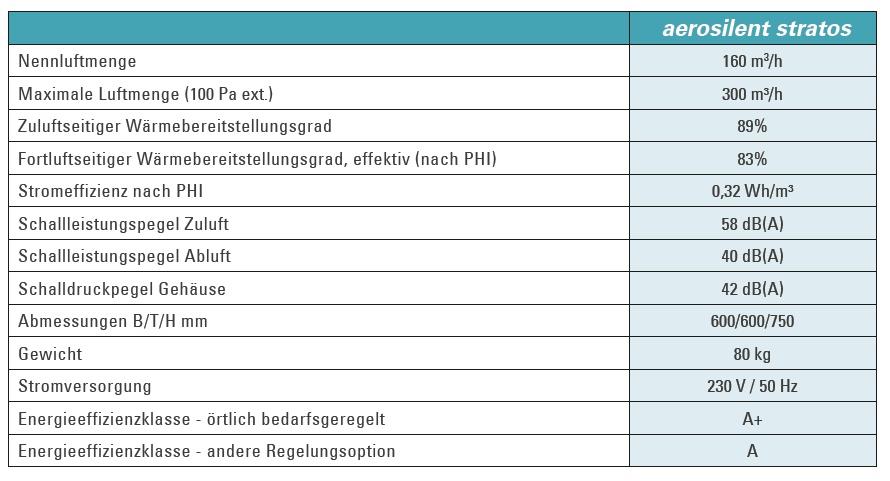 |  | aerosilent stratos |
|---|---|
| Nennluftmenge | 160 m³/h |
| Maximale Luftmenge (100 Pa ext.) | 300 m³/h |
| Zuluftseitiger Wärmebereitstellungsgrad | 89% |
| Fortluftseitiger Wärmebereitstellungsgrad, effektiv (nach PHI) | 83% |
| Stromeffizienz nach PHI | 0,32 Wh/m³ |
| Schallleistungspegel Zuluft | 58 dB(A) |
| Schallleistungspegel Abluft | 40 dB(A) |
| Schalldruckpegel Gehäuse | 42 dB(A) |
| Abmessungen B/T/H mm | 600/600/750 |
| Gewicht | 80 kg |
| Stromversorgung | 230 V / 50 Hz |
| Energieeffizienzklasse - örtlich bedarfsgeregelt | A+ |
| Energieeffizienzklasse - andere Regelungsoption | A |